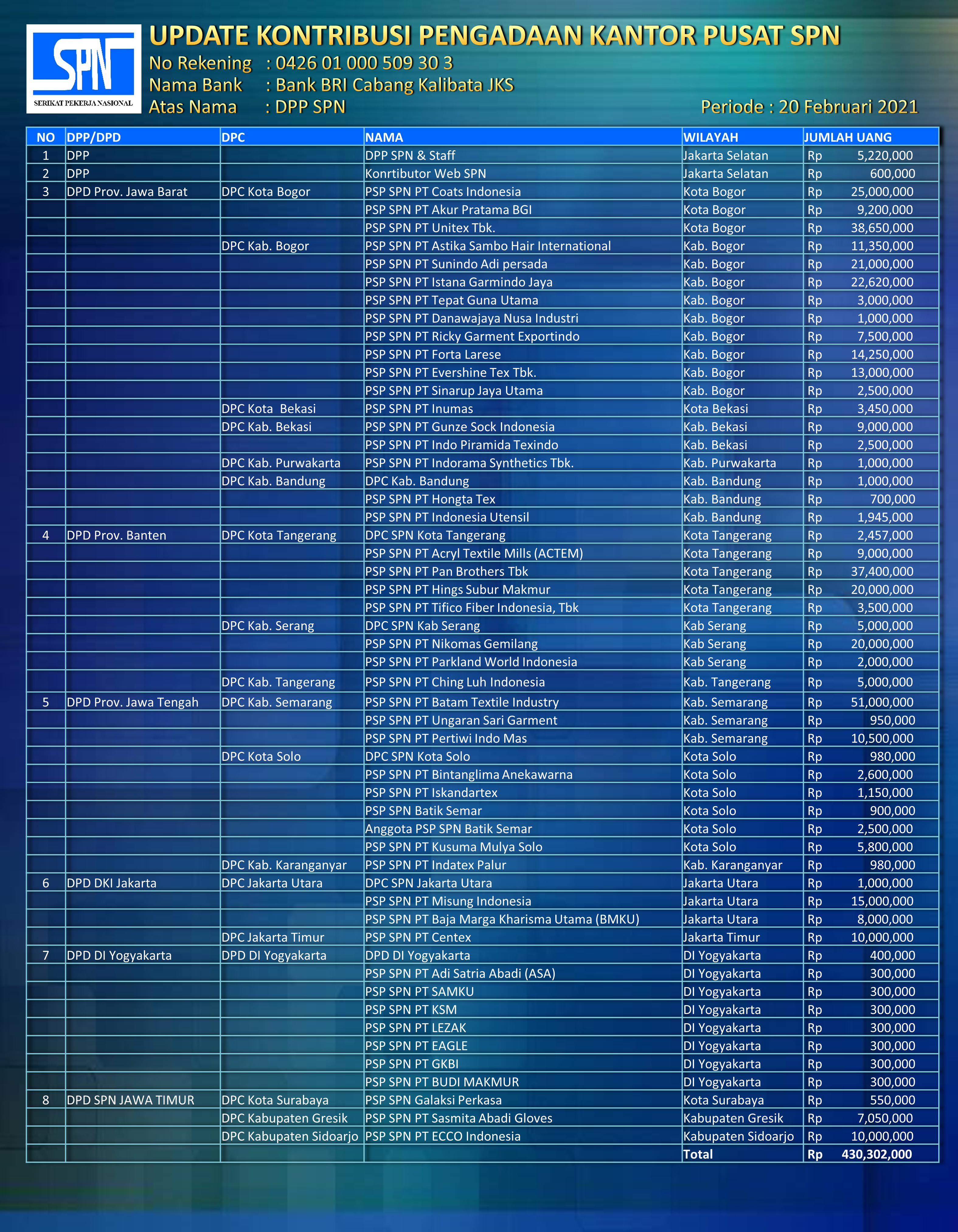 SPN
SERIKAT PEKERJA NASIONAL

UPDATE KONTRIBUSI PENGADAAN KANTOR PUSAT SPN
No Rekening : 0426 01 000 509 30 3
Nama Bank : Bank BRI Cabang Kalibata JKS
Atas Nama : DPP SPN
Periode : 20 Februari 2021

| NO | DPP/DPD | DPC | NAMA | WILAYAH | JUMLAH UANG |
|---|---|---|---|---|---|
| 1 | DPP | | DPP SPN & Staff | Jakarta Selatan | Rp 5,220,000 |
| 2 | DPP | | Konrtibutor Web SPN | Jakarta Selatan | Rp 600,000 |
| 3 | DPD Prov. Jawa Barat | DPC Kota Bogor | PSP SPN PT Coats Indonesia | Kota Bogor | Rp 25,000,000 |
| | | | PSP SPN PT Akur Pratama BGI | Kota Bogor | Rp 9,200,000 |
| | | | PSP SPN PT Unitex Tbk. | Kota Bogor | Rp 38,650,000 |
| | | DPC Kab. Bogor | PSP SPN PT Astika Sambo Hair International | Kab. Bogor | Rp 11,350,000 |
| | | | PSP SPN PT Sunindo Adi persada | Kab. Bogor | Rp 21,000,000 |
| | | | PSP SPN PT Istana Garmindo Jaya | Kab. Bogor | Rp 22,620,000 |
| | | | PSP SPN PT Tepat Guna Utama | Kab. Bogor | Rp 3,000,000 |
| | | | PSP SPN PT Danawajaya Nusa Industri | Kab. Bogor | Rp 1,000,000 |
| | | | PSP SPN PT Ricky Garment Exportindo | Kab. Bogor | Rp 7,500,000 |
| | | | PSP SPN PT Forta Larese | Kab. Bogor | Rp 14,250,000 |
| | | | PSP SPN PT Evershine Tex Tbk. | Kab. Bogor | Rp 13,000,000 |
| | | | PSP SPN PT Sinarup Jaya Utama | Kab. Bogor | Rp 2,500,000 |
| | | DPC Kota Bekasi | PSP SPN PT Inumas | Kota Bekasi | Rp 3,450,000 |
| | | DPC Kab. Bekasi | PSP SPN PT Gunze Sock Indonesia | Kab. Bekasi | Rp 9,000,000 |
| | | | PSP SPN PT Indo Piramida Texindo | Kab. Bekasi | Rp 2,500,000 |
| | | DPC Kab. Purwakarta | PSP SPN PT Indorama Synthetics Tbk. | Kab. Purwakarta | Rp 1,000,000 |
| | | DPC Kab. Bandung | DPC Kab. Bandung | Kab. Bandung | Rp 1,000,000 |
| | | | PSP SPN PT Hongta Tex | Kab. Bandung | Rp 700,000 |
| | | | PSP SPN PT Indonesia Utensil | Kab. Bandung | Rp 1,945,000 |
| 4 | DPD Prov. Banten | DPC Kota Tangerang | DPC SPN Kota Tangerang | Kota Tangerang | Rp 2,457,000 |
| | | | PSP SPN PT Acryl Textile Mills (ACTEM) | Kota Tangerang | Rp 9,000,000 |
| | | | PSP SPN PT Pan Brothers Tbk | Kota Tangerang | Rp 37,400,000 |
| | | | PSP SPN PT Hings Subur Makmur | Kota Tangerang | Rp 20,000,000 |
| | | | PSP SPN PT Tifico Fiber Indonesia, Tbk | Kota Tangerang | Rp 3,500,000 |
| | | DPC Kab. Serang | DPC SPN Kab Serang | Kab Serang | Rp 5,000,000 |
| | | | PSP SPN PT Nikomas Gemilang | Kab Serang | Rp 20,000,000 |
| | | | PSP SPN PT Parkland World Indonesia | Kab Serang | Rp 2,000,000 |
| | | DPC Kab. Tangerang | PSP SPN PT Ching Luh Indonesia | Kab. Tangerang | Rp 5,000,000 |
| 5 | DPD Prov. Jawa Tengah | DPC Kab. Semarang | PSP SPN PT Batam Textile Industry | Kab. Semarang | Rp 51,000,000 |
| | | | PSP SPN PT Ungaran Sari Garment | Kab. Semarang | Rp 950,000 |
| | | | PSP SPN PT Pertiwi Indo Mas | Kab. Semarang | Rp 10,500,000 |
| | | DPC Kota Solo | DPC SPN Kota Solo | Kota Solo | Rp 980,000 |
| | | | PSP SPN PT Bintanglima Anekawarna | Kota Solo | Rp 2,600,000 |
| | | | PSP SPN PT Iskandartex | Kota Solo | Rp 1,150,000 |
| | | | PSP SPN Batik Semar | Kota Solo | Rp 900,000 |
| | | | Anggota PSP SPN Batik Semar | Kota Solo | Rp 2,500,000 |
| | | | PSP SPN PT Kusuma Mulya Solo | Kota Solo | Rp 5,800,000 |
| | | DPC Kab. Karanganyar | PSP SPN PT Indatex Palur | Kab. Karanganyar | Rp 980,000 |
| 6 | DPD DKI Jakarta | DPC Jakarta Utara | DPC SPN Jakarta Utara | Jakarta Utara | Rp 1,000,000 |
| | | | PSP SPN PT Misung Indonesia | Jakarta Utara | Rp 15,000,000 |
| | | | PSP SPN PT Baja Marga Kharisma Utama (BMKU) | Jakarta Utara | Rp 8,000,000 |
| | | DPC Jakarta Timur | PSP SPN PT Centex | Jakarta Timur | Rp 10,000,000 |
| 7 | DPD DI Yogyakarta | DPD DI Yogyakarta | DPD DI Yogyakarta | DI Yogyakarta | Rp 400,000 |
| | | | PSP SPN PT Adi Satria Abadi (ASA) | DI Yogyakarta | Rp 300,000 |
| | | | PSP SPN PT SAMKU | DI Yogyakarta | Rp 300,000 |
| | | | PSP SPN PT KSM | DI Yogyakarta | Rp 300,000 |
| | | | PSP SPN PT LEZAK | DI Yogyakarta | Rp 300,000 |
| | | | PSP SPN PT EAGLE | DI Yogyakarta | Rp 300,000 |
| | | | PSP SPN PT GKBI | DI Yogyakarta | Rp 300,000 |
| | | | PSP SPN PT BUDI MAKMUR | DI Yogyakarta | Rp 300,000 |
| 8 | DPD SPN JAWA TIMUR | DPC Kota Surabaya | PSP SPN Galaksi Perkasa | Kota Surabaya | Rp 550,000 |
| | | DPC Kabupaten Gresik | PSP SPN PT Sasmita Abadi Gloves | Kabupaten Gresik | Rp 7,050,000 |
| | | DPC Kabupaten Sidoarjo | PSP SPN PT ECCO Indonesia | Kabupaten Sidoarjo | Rp 10,000,000 |
| | | | | Total | Rp 430,302,000 |